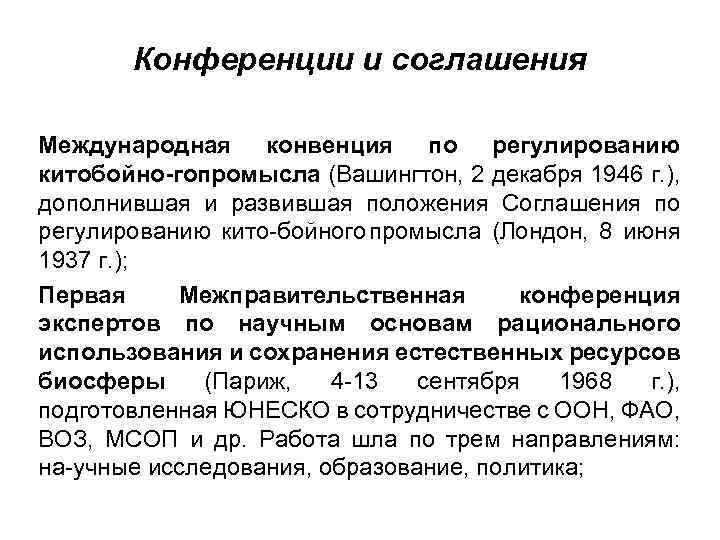 Конференции и соглашения

Международная конвенция по регулированию китобойно-гопромысла (Вашингтон, 2 декабря 1946 г.), дополнившая и развившая положения Соглашения по регулированию кито-бойного промысла (Лондон, 8 июня 1937 г.);

Первая Межправительственная конференция экспертов по научным основам рационального использования и сохранения естественных ресурсов биосферы (Париж, 4-13 сентября 1968 г.), подготовленная ЮНЕСКО в сотрудничестве с ООН, ФАО, ВОЗ, МСОП и др. Работа шла по трем направлениям: на-учные исследования, образование, политика;